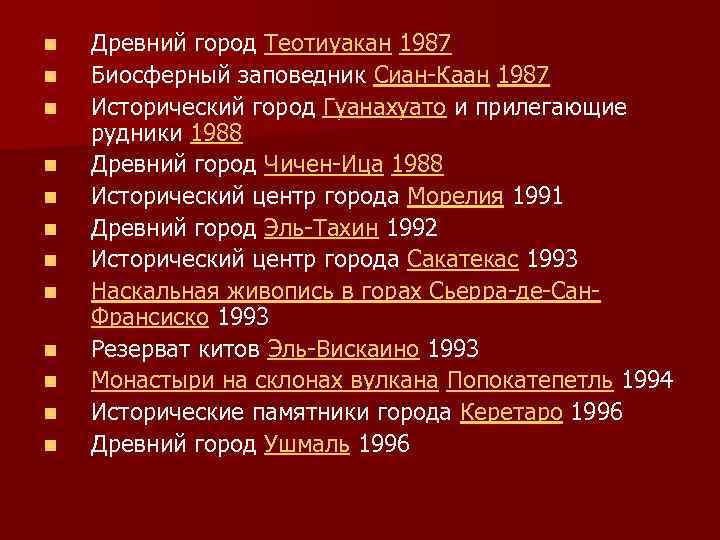 • Древний город Теотиуакан 1987
• Биосферный заповедник Сиан-Каан 1987
• Исторический город Гуанахуато и прилегающие рудники 1988
• Древний город Чичен-Ица 1988
• Исторический центр города Морелия 1991
• Древний город Эль-Тахин 1992
• Исторический центр города Сакатекас 1993
• Наскальная живопись в горах Сьерра-де-Сан-Франсиско 1993
• Резерват китов Эль-Вискаино 1993
• Монастыри на склонах вулкана Попокатепетль 1994
• Исторические памятники города Керетаро 1996
• Древний город Ушмаль 1996